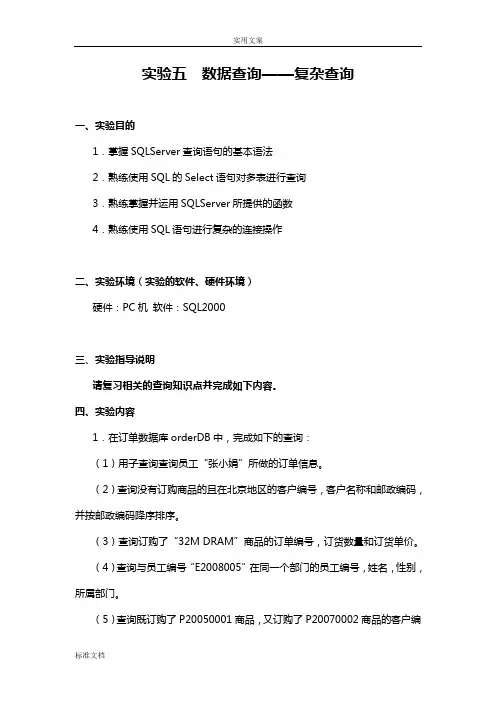 实用文案

实验五　数据查询——复杂查询

一、实验目的

1．掌握 SQLServer 查询语句的基本语法

2．熟练使用 SQL 的 Select 语句对多表进行查询

3．熟练掌握并运用 SQLServer 所提供的函数

4．熟练使用 SQL 语句进行复杂的连接操作

二、实验环境（实验的软件、硬件环境）

硬件：PC 机 软件：SQL2000

三、实验指导说明

请复习相关的查询知识点并完成如下内容。

四、实验内容

1．在订单数据库 orderDB 中，完成如下的查询：

（1）用子查询查询员工“张小娟”所做的订单信息。

（2）查询没有订购商品的且在北京地区的客户编号，客户名称和邮政编码，并按邮政编码降序排序。

（3）查询订购了“32M DRAM”商品的订单编号，订货数量和订货单价。

（4）查询与员工编号“E2008005”在同一个部门的员工编号，姓名，性别，所属部门。

（5）查询既订购了 P20050001 商品，又订购了 P20070002 商品的客户编

标准文档